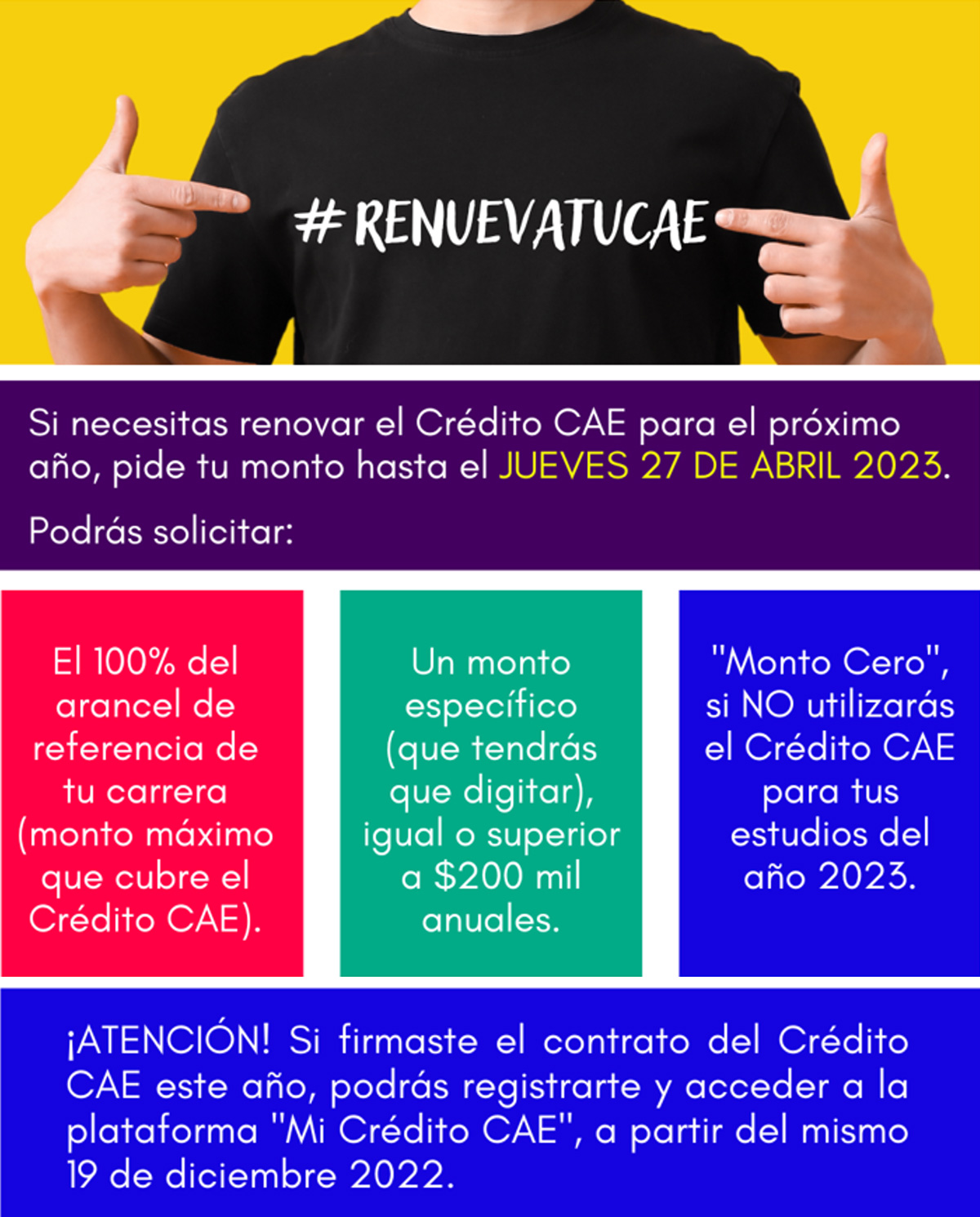 #RENUEVATUCAE

Si necesitas renovar el Crédito CAE para el próximo año, pide tu monto hasta el JUEVES 27 DE ABRIL 2023.

Podrás solicitar:

El 100% del arancel de referencia de tu carrera (monto máximo que cubre el Crédito CAE).

Un monto específico (que tendrás que digitar), igual o superior a $200 mil anuales.

"Monto Cero", si NO utilizarás el Crédito CAE para tus estudios del año 2023.

¡ATENCIÓN! Si firmaste el contrato del Crédito CAE este año, podrás registrarte y acceder a la plataforma "Mi Crédito CAE", a partir del mismo 19 de diciembre 2022.